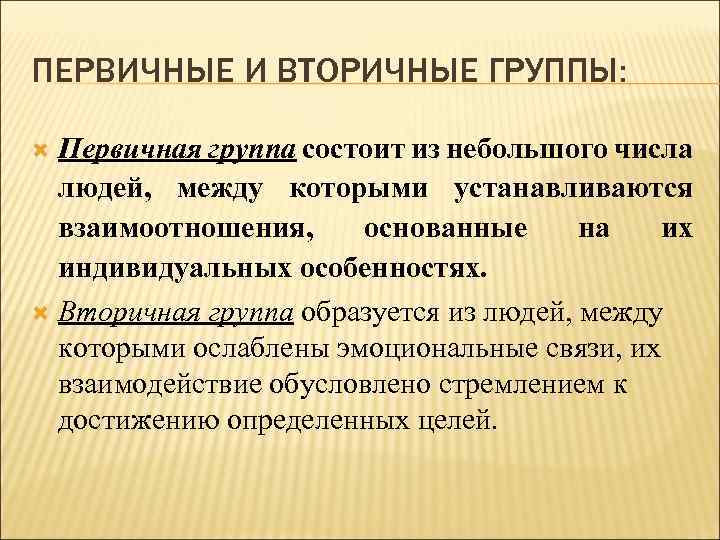 ПЕРВИЧНЫЕ И ВТОРИЧНЫЕ ГРУППЫ:

Первичная группа состоит из небольшого числа людей, между которыми устанавливаются взаимоотношения, основанные на их индивидуальных особенностях.

Вторичная группа образуется из людей, между которыми ослаблены эмоциональные связи, их взаимодействие обусловлено стремлением к достижению определенных целей.